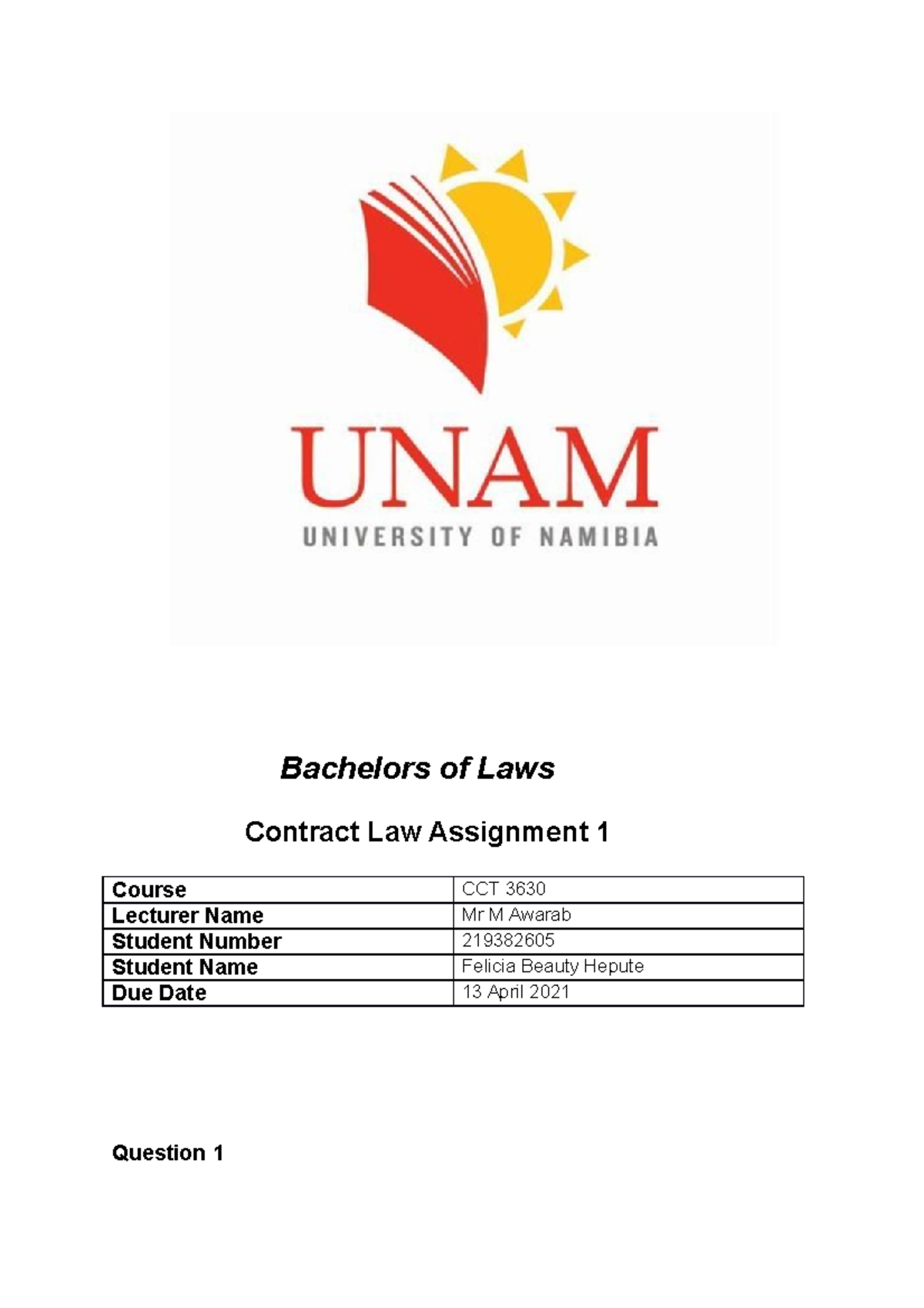 UNAM
UNIVERSITY OF NAMIBIA

Bachelors of Laws

Contract Law Assignment 1

| Course | CCT 3630 |
|---|---|
| Lecturer Name | Mr M Awarab |
| Student Number | 219382605 |
| Student Name | Felicia Beauty Hepute |
| Due Date | 13 April 2021 |

Question 1